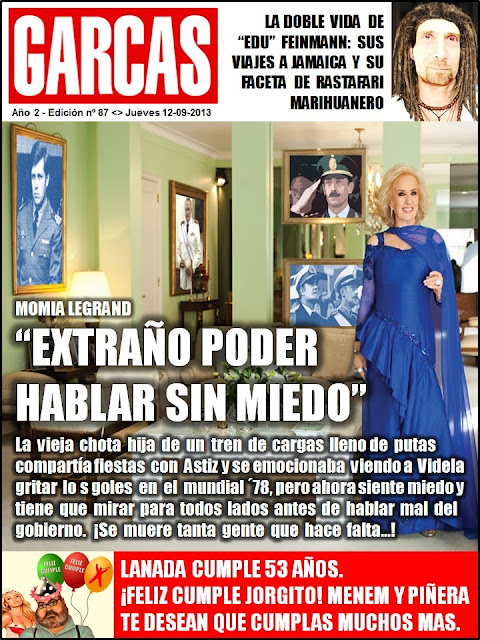 GARCAS

Año 2 - Edición nº 87 <> Jueves 12-09-2013

LA DOBLE VIDA DE "EDU" FEINMANN: SUS VIAJES A JAMAICA Y SU FACETA DE RASTAFARI MARIHUANERO

MOMIA LEGRAND

"EXTRAÑO PODER HABLAR SIN MIEDO"

La vieja chota hija de un tren de cargas lleno de putas compartía fiestas con Astiz y se emocionaba viendo a Videla gritar lo s goles en el mundial ´78, pero ahora siente miedo y tiene que mirar para todos lados antes de hablar mal del gobierno. ¡Se muere tanta gente que hace falta...!

FELIZ CUMPLE
FELIZ CUMPLE

LANADA CUMPLE 53 AÑOS.
¡FELIZ CUMPLE JORGITO! MENEM Y PIÑERA TE DESEAN QUE CUMPLAS MUCHOS MAS.